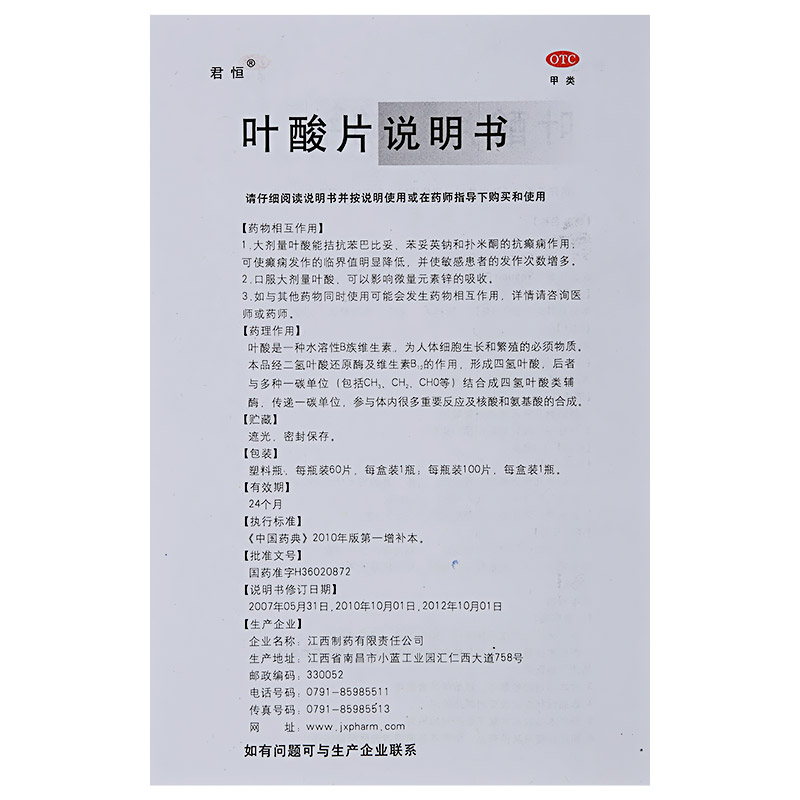 君恒®

OTC
甲类

叶酸片说明书

请仔细阅读说明书并按说明使用或在药师指导下购买和使用

【药物相互作用】
1.大剂量叶酸能拮抗苯巴比妥、苯妥英钠和扑米酮的抗癫痫作用，可使癫痫发作的临界值明显降低，并使敏感患者的发作次数增多。
2.口服大剂量叶酸，可以影响微量元素锌的吸收。
3.如与其他药物同时使用可能会发生药物相互作用，详情请咨询医师或药师。
【药理作用】
叶酸是一种水溶性B族维生素，为人体细胞生长和繁殖的必须物质。本品经二氢叶酸还原酶及维生素$B_{12}$的作用，形成四氢叶酸，后者与多种一碳单位（包括$CH_3$、$CH_2$、CHO等）结合成四氢叶酸类辅酶，传递一碳单位，参与体内很多重要反应及核酸和氨基酸的合成。
【贮藏】
遮光，密封保存。
【包装】
塑料瓶，每瓶装60片，每盒装1瓶；每瓶装100片，每盒装1瓶。
【有效期】
24个月
【执行标准】
《中国药典》2010年版第一增补本。
【批准文号】
国药准字H36020872
【说明书修订日期】
2007年05月31日，2010年10月01日，2012年10月01日
【生产企业】
企业名称：江西制药有限责任公司
生产地址：江西省南昌市小蓝工业园汇仁西大道758号
邮政编码：330052
电话号码：0791-85985511
传真号码：0791-85985513
网　　址：www.jxpharm.com

如有问题可与生产企业联系